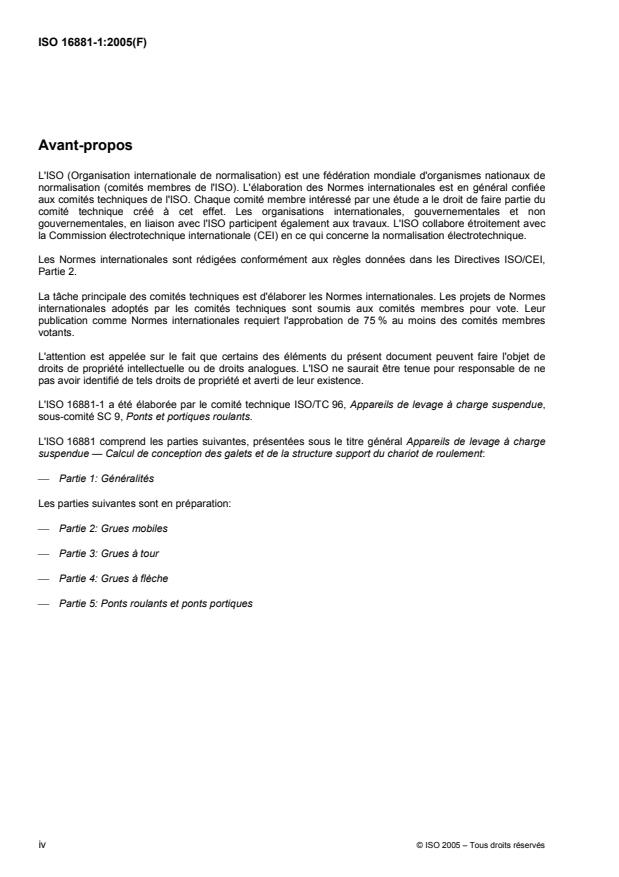 ISO 16881-1:2005(F)

Avant-propos

L'ISO (Organisation internationale de normalisation) est une fédération mondiale d'organismes nationaux de normalisation (comités membres de l'ISO). L'élaboration des Normes internationales est en général confiée aux comités techniques de l'ISO. Chaque comité membre intéressé par une étude a le droit de faire partie du comité technique créé à cet effet. Les organisations internationales, gouvernementales et non gouvernementales, en liaison avec l'ISO participent également aux travaux. L'ISO collabore étroitement avec la Commission électrotechnique internationale (CEI) en ce qui concerne la normalisation électrotechnique.

Les Normes internationales sont rédigées conformément aux règles données dans les Directives ISO/CEI, Partie 2.

La tâche principale des comités techniques est d'élaborer les Normes internationales. Les projets de Normes internationales adoptés par les comités techniques sont soumis aux comités membres pour vote. Leur publication comme Normes internationales requiert l'approbation de 75 % au moins des comités membres votants.

L'attention est appelée sur le fait que certains des éléments du présent document peuvent faire l'objet de droits de propriété intellectuelle ou de droits analogues. L'ISO ne saurait être tenue pour responsable de ne pas avoir identifié de tels droits de propriété et averti de leur existence.

L'ISO 16881-1 a été élaborée par le comité technique ISO/TC 96, Appareils de levage à charge suspendue, sous-comité SC 9, Ponts et portiques roulants.

L'ISO 16881 comprend les parties suivantes, présentées sous le titre général Appareils de levage à charge suspendue — Calcul de conception des galets et de la structure support du chariot de roulement:

— Partie 1: Généralités

Les parties suivantes sont en préparation:

— Partie 2: Grues mobiles

— Partie 3: Grues à tour

— Partie 4: Grues à flèche

— Partie 5: Ponts roulants et ponts portiques

iv

© ISO 2005 – Tous droits réservés